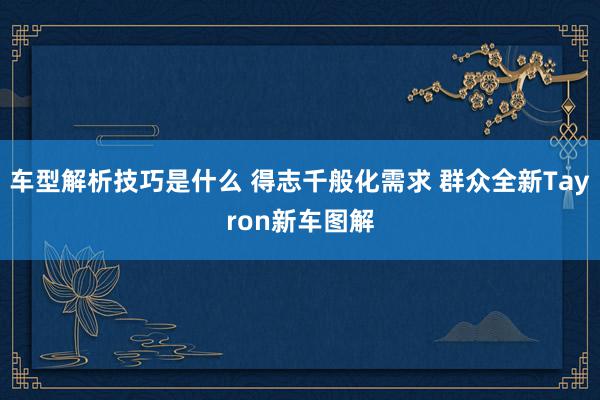 车型解析技巧是什么 得志千般化需求 群众全新Tayron新车图解